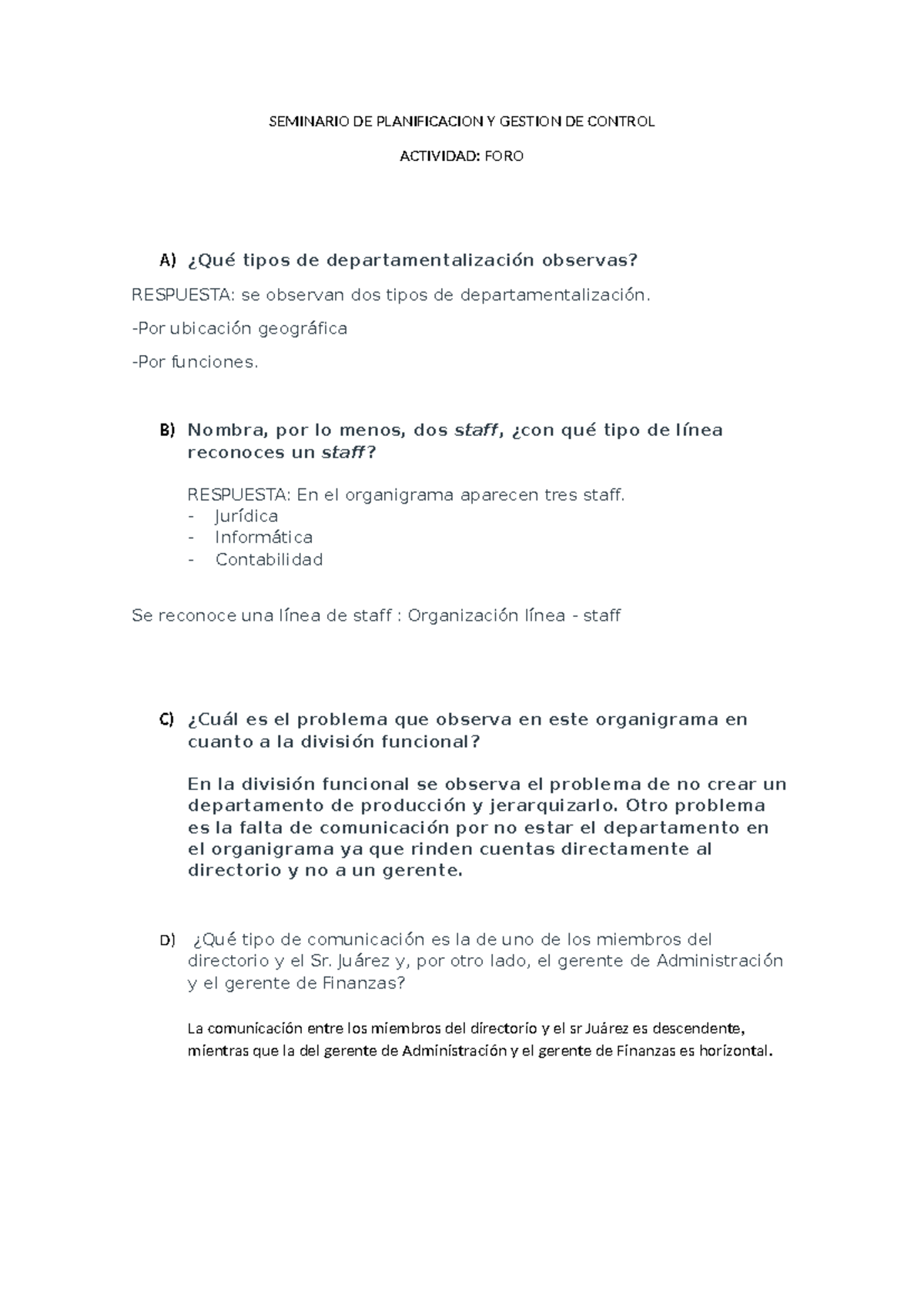 SEMINARIO DE PLANIFICACION Y GESTION DE CONTROL

ACTIVIDAD: FORO

A) ¿Qué tipos de departamentalización observas?

RESPUESTA: se observan dos tipos de departamentalización.

-Por ubicación geográfica

-Por funciones.

B) Nombra, por lo menos, dos staff, ¿con qué tipo de línea reconoces un staff?

RESPUESTA: En el organigrama aparecen tres staff.
- Jurídica
- Informática
- Contabilidad

Se reconoce una línea de staff : Organización línea - staff

C) ¿Cuál es el problema que observa en este organigrama en cuanto a la división funcional?

En la división funcional se observa el problema de no crear un departamento de producción y jerarquizarlo. Otro problema es la falta de comunicación por no estar el departamento en el organigrama ya que rinden cuentas directamente al directorio y no a un gerente.

D) ¿Qué tipo de comunicación es la de uno de los miembros del directorio y el Sr. Juárez y, por otro lado, el gerente de Administración y el gerente de Finanzas?

La comunicación entre los miembros del directorio y el sr Juárez es descendente, mientras que la del gerente de Administración y el gerente de Finanzas es horizontal.